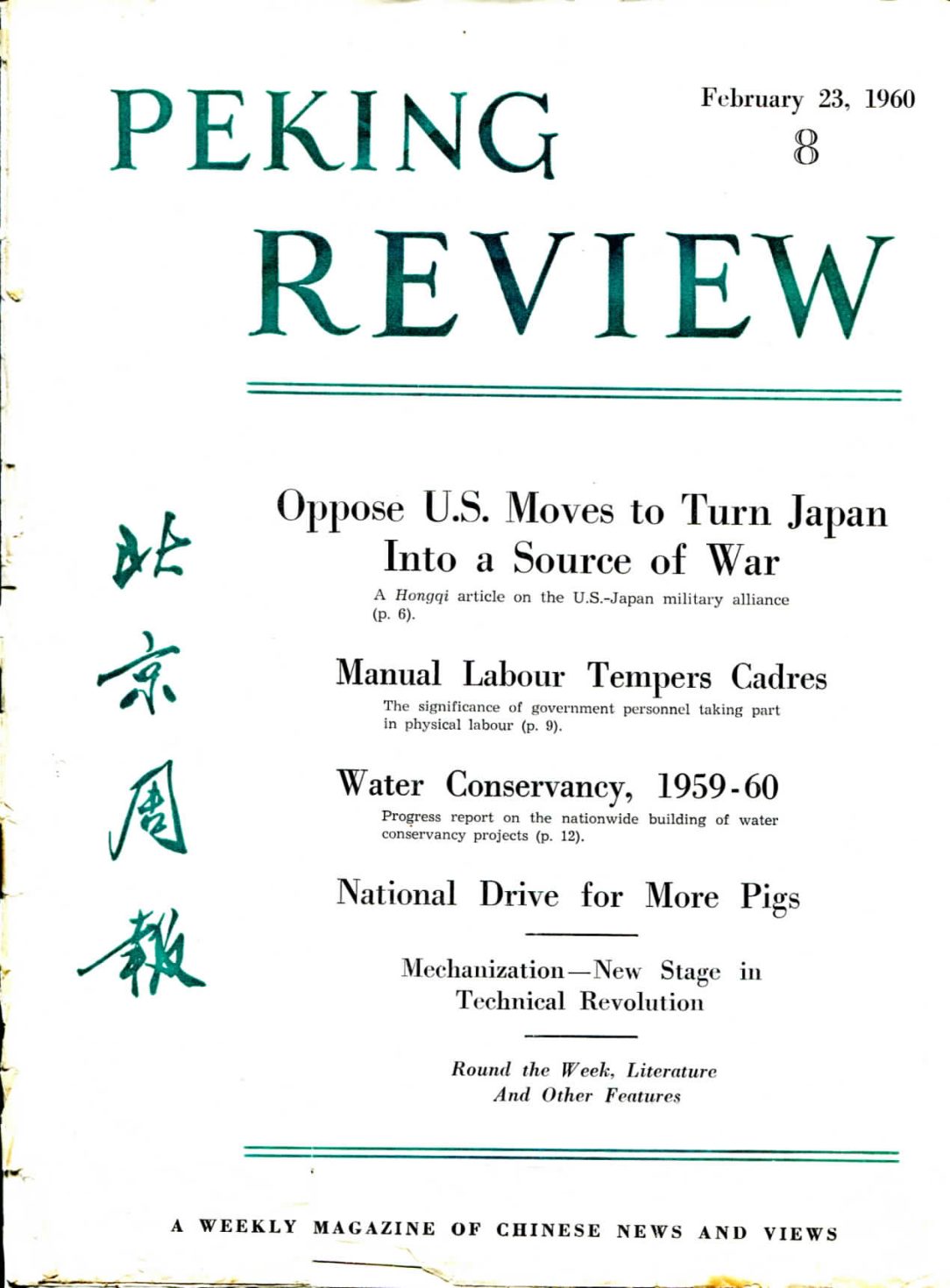 PEKING REVIEW

February 23, 1960
8

北京周報

Oppose U.S. Moves to Turn Japan Into a Source of War

A Hongqi article on the U.S.-Japan military alliance (p. 6).

Manual Labour Tempers Cadres

The significance of government personnel taking part in physical labour (p. 9).

Water Conservancy, 1959-60

Progress report on the nationwide building of water conservancy projects (p. 12).

National Drive for More Pigs

Mechanization—New Stage in Technical Revolution

Round the Week, Literature And Other Features

A WEEKLY MAGAZINE OF CHINESE NEWS AND VIEWS